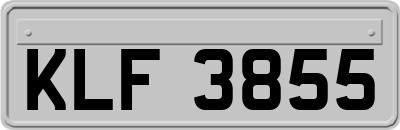 KLF 3855